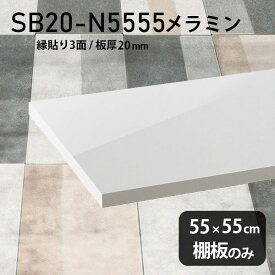 SB20-N5555メラミン
縁貼り3面 / 板厚20mm

55×55cm
棚板のみ